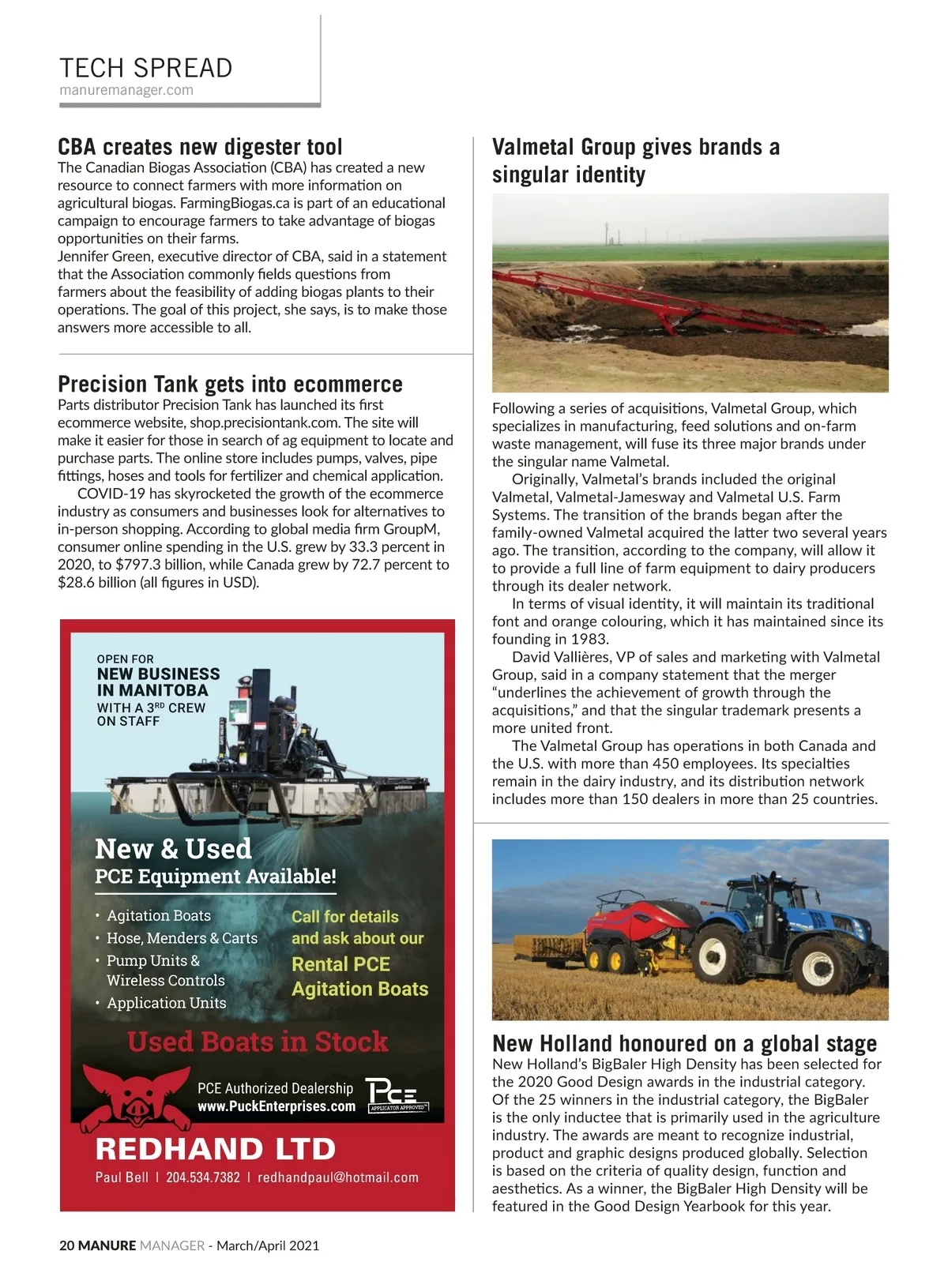 TECH SPREAD
manuremanager.com

CBA creates new digester tool
The Canadian Biogas Association (CBA) has created a new resource to connect farmers with more information on agricultural biogas. FarmingBiogas.ca is part of an educational campaign to encourage farmers to take advantage of biogas opportunities on their farms.
Jennifer Green, executive director of CBA, said in a statement that the Association commonly fields questions from farmers about the feasibility of adding biogas plants to their operations. The goal of this project, she says, is to make those answers more accessible to all.

Precision Tank gets into ecommerce
Parts distributor Precision Tank has launched its first ecommerce website, shop.precisiontank.com. The site will make it easier for those in search of ag equipment to locate and purchase parts. The online store includes pumps, valves, pipe fittings, hoses and tools for fertilizer and chemical application.
COVID-19 has skyrocketed the growth of the ecommerce industry as consumers and businesses look for alternatives to in-person shopping. According to global media firm GroupM, consumer online spending in the U.S. grew by 33.3 percent in 2020, to $797.3 billion, while Canada grew by 72.7 percent to $28.6 billion (all figures in USD).

OPEN FOR
NEW BUSINESS
IN MANITOBA
WITH A 3RD CREW
ON STAFF

New & Used
PCE Equipment Available!

• Agitation Boats
• Hose, Menders & Carts
• Pump Units & Wireless Controls
• Application Units

Call for details and ask about our Rental PCE Agitation Boats

Used Boats in Stock

PCE Authorized Dealership
www.PuckEnterprises.com
PCE APPLICATOR APPROVED

REDHAND LTD
Paul Bell | 204.534.7382 | redhandpaul@hotmail.com

Valmetal Group gives brands a singular identity

Following a series of acquisitions, Valmetal Group, which specializes in manufacturing, feed solutions and on-farm waste management, will fuse its three major brands under the singular name Valmetal.
Originally, Valmetal's brands included the original Valmetal, Valmetal-Jamesway and Valmetal U.S. Farm Systems. The transition of the brands began after the family-owned Valmetal acquired the latter two several years ago. The transition, according to the company, will allow it to provide a full line of farm equipment to dairy producers through its dealer network.
In terms of visual identity, it will maintain its traditional font and orange colouring, which it has maintained since its founding in 1983.
David Vallières, VP of sales and marketing with Valmetal Group, said in a company statement that the merger "underlines the achievement of growth through the acquisitions," and that the singular trademark presents a more united front.
The Valmetal Group has operations in both Canada and the U.S. with more than 450 employees. Its specialties remain in the dairy industry, and its distribution network includes more than 150 dealers in more than 25 countries.

New Holland honoured on a global stage
New Holland's BigBaler High Density has been selected for the 2020 Good Design awards in the industrial category. Of the 25 winners in the industrial category, the BigBaler is the only inductee that is primarily used in the agriculture industry. The awards are meant to recognize industrial, product and graphic designs produced globally. Selection is based on the criteria of quality design, function and aesthetics. As a winner, the BigBaler High Density will be featured in the Good Design Yearbook for this year.

20 MANURE MANAGER - March/April 2021